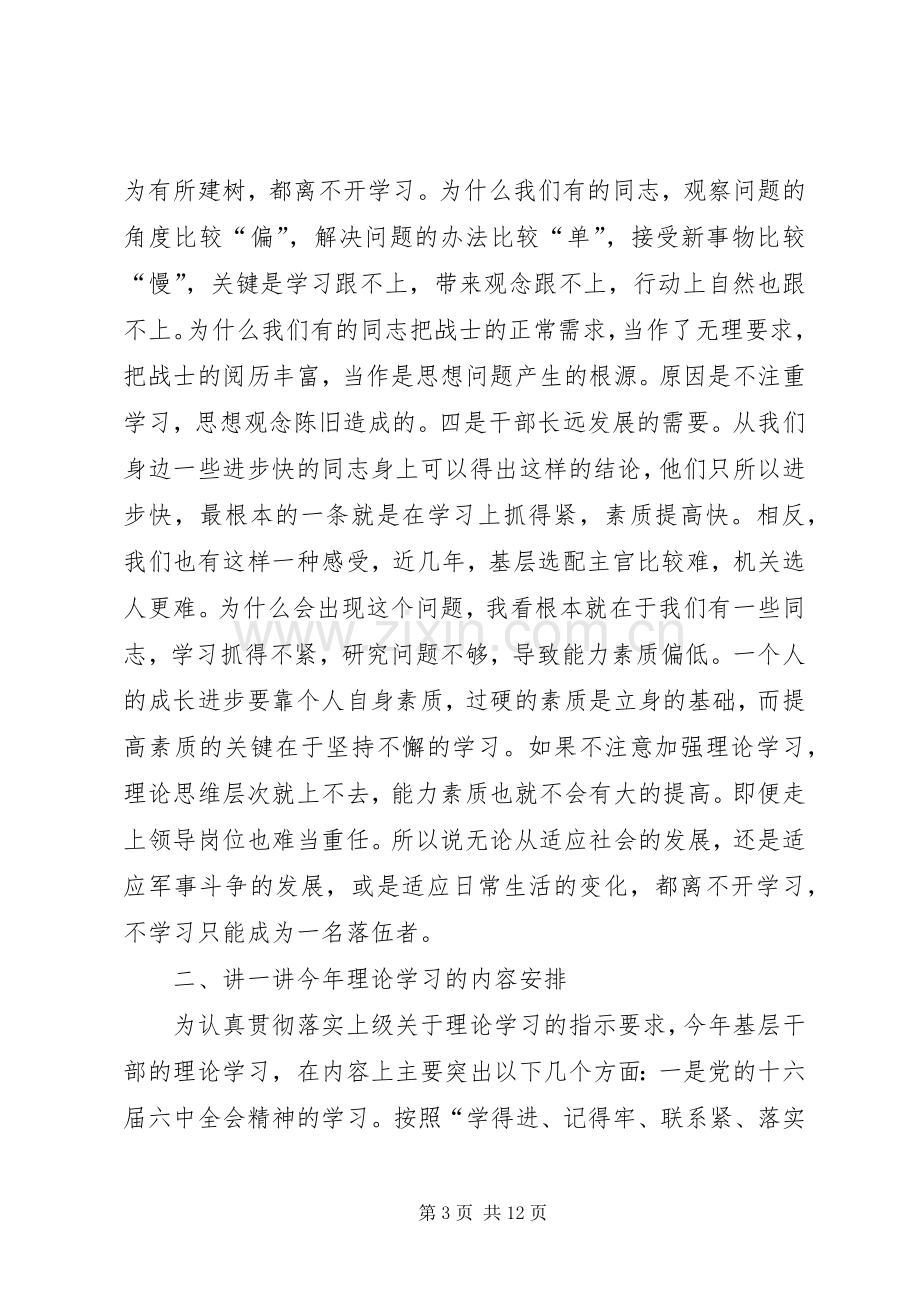 为有所建树，都离不开学习。为什么我们有的同志，观察问题的角度比较“偏”，解决问题的办法比较“单”，接受新事物比较“慢”，关键是学习跟不上，带来观念跟不上，行动上自然也跟不上。为什么我们有的同志把战士的正常需求，当作了无理要求，把战士的阅历丰富，当作是思想问题产生的根源。原因是不注重学习，思想观念陈旧造成的。四是干部长远发展的需要。从我们身边一些进步快的同志身上可以得出这样的结论，他们只所以进步快，最根本的一条就是在学习上抓得紧，素质提高快。相反，我们也有这样一种感受，近几年，基层选配主官比较难，机关选人更难。为什么会出现这个问题，我看根本就在于我们有一些同志，学习抓得不紧，研究问题不够，导致能力素质偏低。一个人的成长进步要靠个人自身素质，过硬的素质是立身的基础，而提高素质的关键在于坚持不懈的学习。如果不注意加强理论学习，理论思维层次就上不去，能力素质也就不会有大的提高。即便走上领导岗位也难当重任。所以说无论从适应社会的发展，还是适应军事斗争的发展，或是适应日常生活的变化，都离不开学习，不学习只能成为一名落伍者。

二、讲一讲今年理论学习的内容安排

为认真贯彻落实上级关于理论学习的指示要求，今年基层干部的理论学习，在内容上主要突出以下几个方面：一是党的十六届六中全会精神的学习。按照“学得进、记得牢、联系紧、落实

第3页 共12页

www.zixin.com.cn